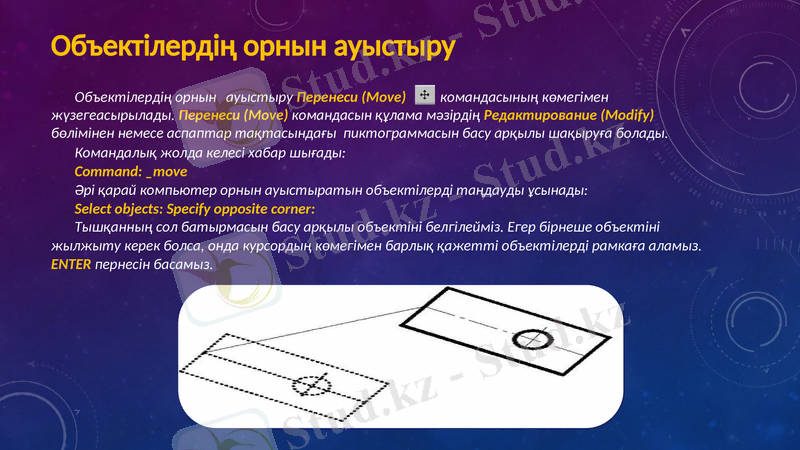 Объектілердің орнын ауыстыру

Объектілердің орнын ауыстыру Перенеси (Move) командасының көмегімен жүзегеасырылады. Перенеси (Move) командасын құлама мәзірдің Редактирование (Modify) бөлімінен немесе аспаптар тақтасындағы пиктограммасын басу арқылы шақыруға болады.

Командалық жолда келесі хабар шығады:

Command: _move

Әрі қарай компьютер орнын ауыстыратын объектілерді таңдауды ұсынады:

Select objects: Specify opposite corner:

Тышқанның сол батырмасын басу арқылы объектіні белгілейміз. Егер бірнеше объектіні жылжыту керек болса, онда курсордың көмегімен барлық қажетті объектілерді рамкаға аламыз. ENTER пернесін басамыз.

Stud.kz - Stud.kz